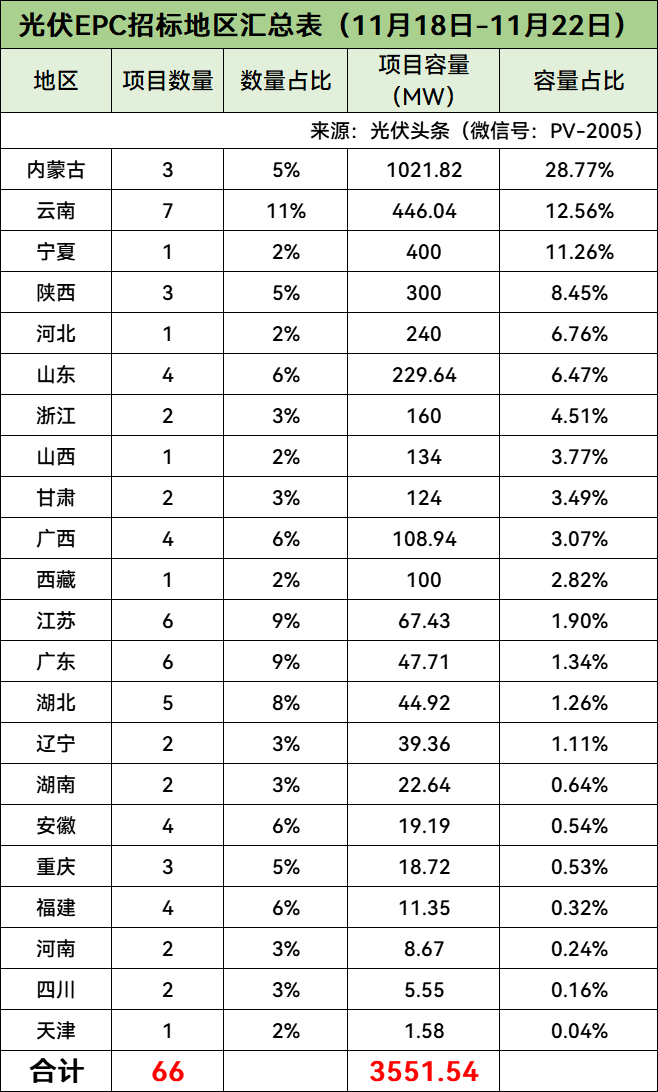 光伏EPC招标地区汇总表（11月18日-11月22日）

| 地区 | 项目数量 | 数量占比 | 项目容量（MW） | 容量占比 |
|---|---|---|---|---|
| 来源：光伏头条（微信号：PV-2005） | | | | |
| 内蒙古 | 3 | 5% | 1021.82 | 28.77% |
| 云南 | 7 | 11% | 446.04 | 12.56% |
| 宁夏 | 1 | 2% | 400 | 11.26% |
| 陕西 | 3 | 5% | 300 | 8.45% |
| 河北 | 1 | 2% | 240 | 6.76% |
| 山东 | 4 | 6% | 229.64 | 6.47% |
| 浙江 | 2 | 3% | 160 | 4.51% |
| 山西 | 1 | 2% | 134 | 3.77% |
| 甘肃 | 2 | 3% | 124 | 3.49% |
| 广西 | 4 | 6% | 108.94 | 3.07% |
| 西藏 | 1 | 2% | 100 | 2.82% |
| 江苏 | 6 | 9% | 67.43 | 1.90% |
| 广东 | 6 | 9% | 47.71 | 1.34% |
| 湖北 | 5 | 8% | 44.92 | 1.26% |
| 辽宁 | 2 | 3% | 39.36 | 1.11% |
| 湖南 | 2 | 3% | 22.64 | 0.64% |
| 安徽 | 4 | 6% | 19.19 | 0.54% |
| 重庆 | 3 | 5% | 18.72 | 0.53% |
| 福建 | 4 | 6% | 11.35 | 0.32% |
| 河南 | 2 | 3% | 8.67 | 0.24% |
| 四川 | 2 | 3% | 5.55 | 0.16% |
| 天津 | 1 | 2% | 1.58 | 0.04% |
| 合计 | 66 | | 3551.54 | |